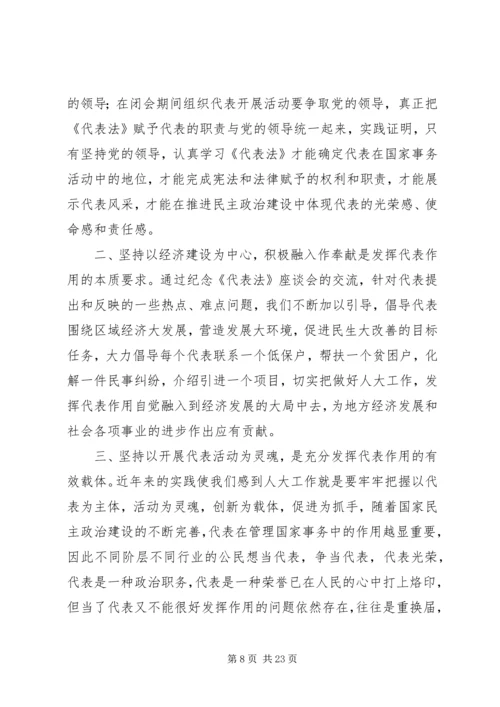 的领导；在闭会期间组织代表开展活动要争取党的领导，真正把《代表法》赋予代表的职责与党的领导统一起来，实践证明，只有坚持党的领导，认真学习《代表法》才能确定代表在国家事务活动中的地位，才能完成宪法和法律赋予的权利和职责，才能展示代表风采，才能在推进民主政治建设中体现代表的光荣感、使命感和责任感。

二、坚持以经济建设为中心，积极融入作奉献是发挥代表作用的本质要求。通过纪念《代表法》座谈会的交流，针对代表提出和反映的一些热点、难点问题，我们不断加以引导，倡导代表围绕区域经济大发展，营造发展大环境，促进民生大改善的目标任务，大力倡导每个代表联系一个低保户，帮扶一个贫困户，化解一件民事纠纷，介绍引进一个项目，切实把做好人大工作，发挥代表作用自觉融入到经济发展的大局中去，为地方经济发展和社会各项事业的进步作出应有贡献。

三、坚持以开展代表活动为灵魂，是充分发挥代表作用的有效载体。近年来的实践使我们感到人大工作就是要牢牢把握以代表为主体，活动为灵魂，创新为载体，促进为抓手，随着国家民主政治建设的不断完善，代表在管理国家事务中的作用越显重要，因此不同阶层不同行业的公民想当代表，争当代表，代表光荣，代表是一种政治职务，代表是一种荣誉已在人民的心中打上烙印，但当了代表又不能很好发挥作用的问题依然存在，往往是重换届，

第 8 页 共 23 页